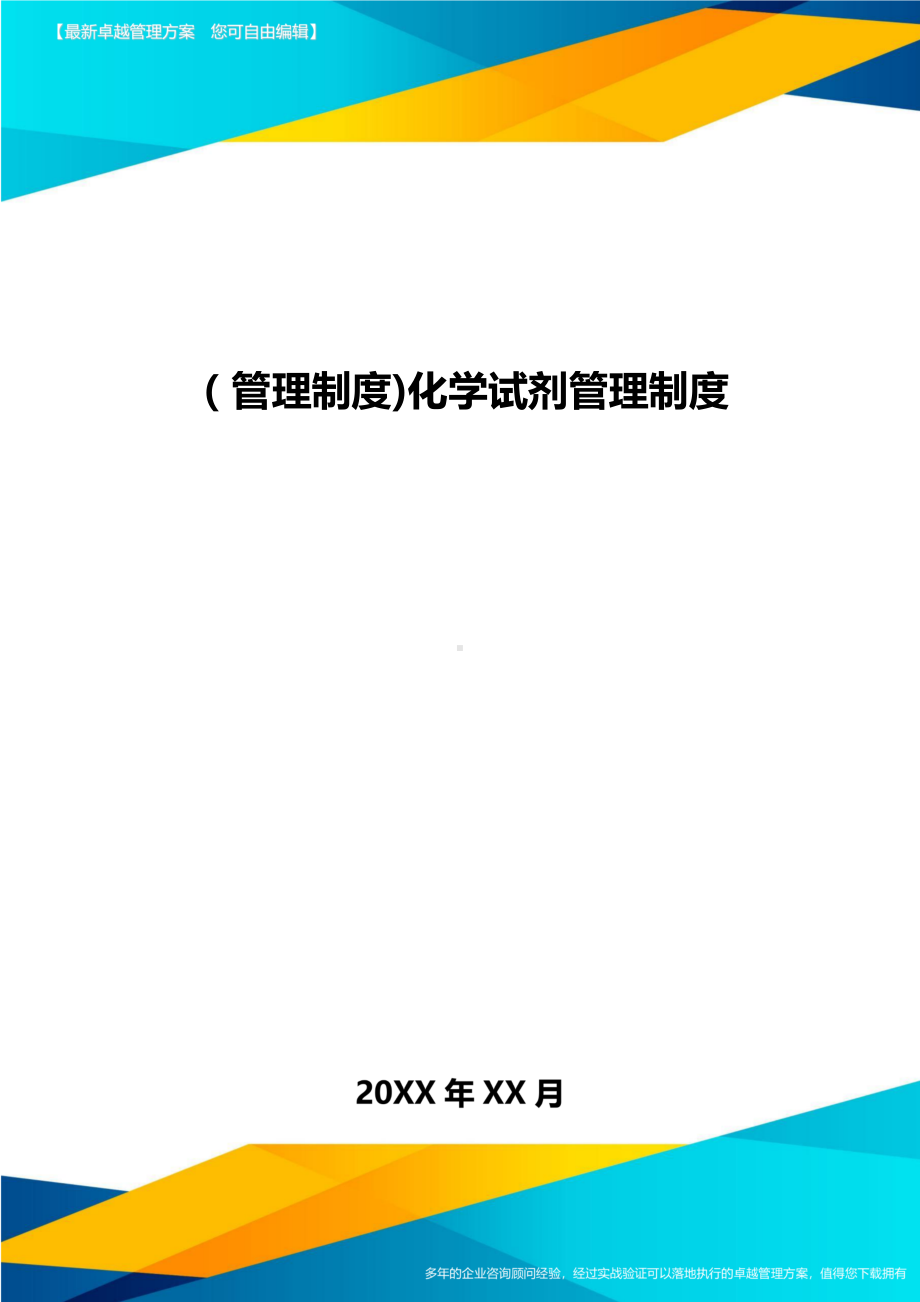 【最新卓越管理方案 您可自由编辑】

(管理制度)化学试剂管理制度

20XX年XX月

多年的企业咨询顾问经验，经过实战验证可以落地执行的卓越管理方案，值得您下载拥有